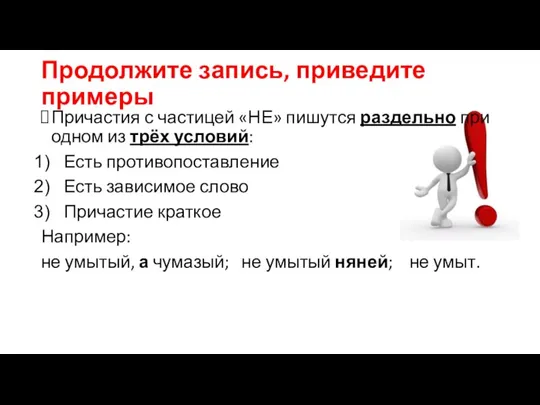 Продолжите запись, приведите примеры

Причастия с частицей «НЕ» пишутся раздельно при одном из трёх условий:

1) Есть противопоставление
2) Есть зависимое слово
3) Причастие краткое

Например:
не умытый, а чумазый; не умытый няней; не умыт.